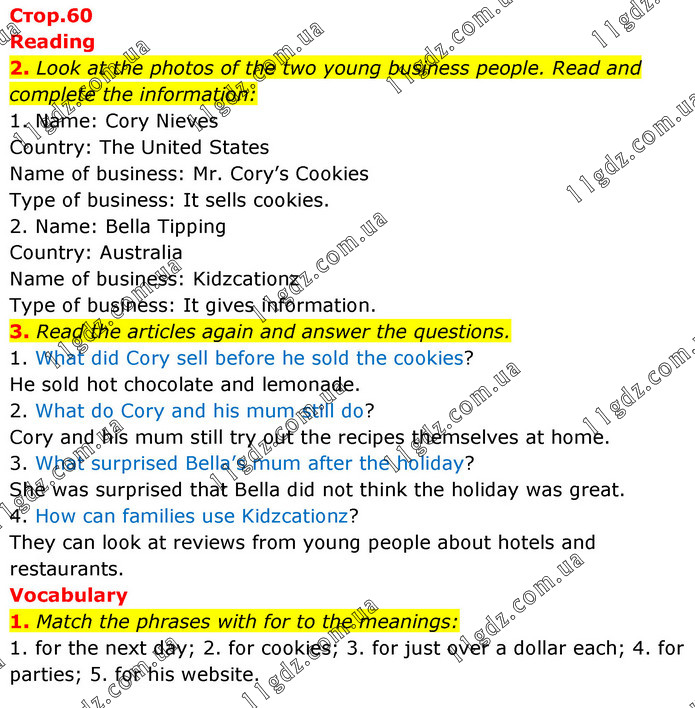 Стор.60
Reading
2. Look at the photos of the two young business people. Read and complete the information:
1. Name: Cory Nieves
Country: The United States
Name of business: Mr. Cory's Cookies
Type of business: It sells cookies.
2. Name: Bella Tipping
Country: Australia
Name of business: Kidzcationz
Type of business: It gives information.
3. Read the articles again and answer the questions.
1. What did Cory sell before he sold the cookies?
He sold hot chocolate and lemonade.
2. What do Cory and his mum still do?
Cory and his mum still try out the recipes themselves at home.
3. What surprised Bella's mum after the holiday?
She was surprised that Bella did not think the holiday was great.
4. How can families use Kidzcationz?
They can look at reviews from young people about hotels and restaurants.
Vocabulary
1. Match the phrases with for to the meanings:
1. for the next day; 2. for cookies; 3. for just over a dollar each; 4. for parties; 5. for his website.

11gdz.com.ua